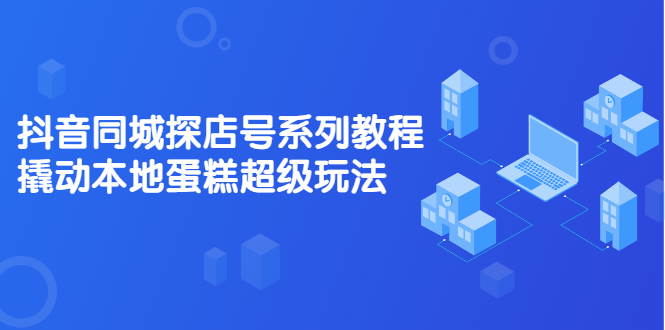 抖音同城探店号系列教程
撬动本地蛋糕超级玩法